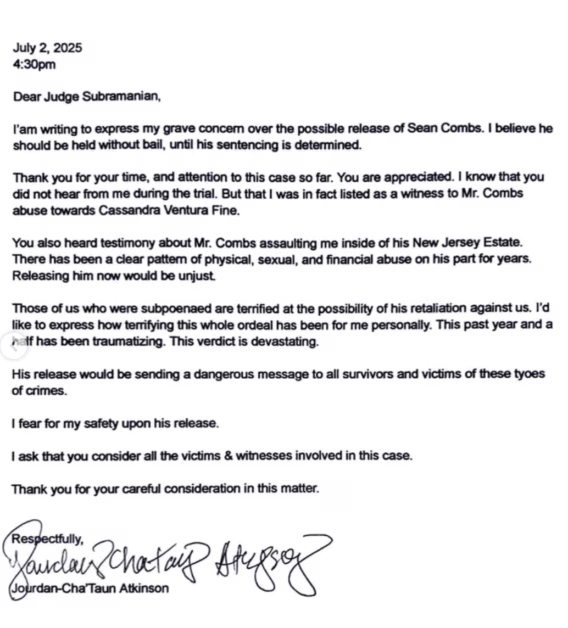 July 2, 2025
4:30pm

Dear Judge Subramanian,

I'am writing to express my grave concern over the possible release of Sean Combs. I believe he should be held without bail, until his sentencing is determined.

Thank you for your time, and attention to this case so far. You are appreciated. I know that you did not hear from me during the trial. But that I was in fact listed as a witness to Mr. Combs abuse towards Cassandra Ventura Fine.

You also heard testimony about Mr. Combs assaulting me inside of his New Jersey Estate. There has been a clear pattern of physical, sexual, and financial abuse on his part for years. Releasing him now would be unjust.

Those of us who were subpoenaed are terrified at the possibility of his retaliation against us. I'd like to express how terrifying this whole ordeal has been for me personally. This past year and a half has been traumatizing. This verdict is devastating.

His release would be sending a dangerous message to all survivors and victims of these tyoes of crimes.

I fear for my safety upon his release.

I ask that you consider all the victims & witnesses involved in this case.

Thank you for your careful consideration in this matter.

Respectfully,
Jourdan Cha'Taun Atkinson
Jourdan-Cha'Taun Atkinson